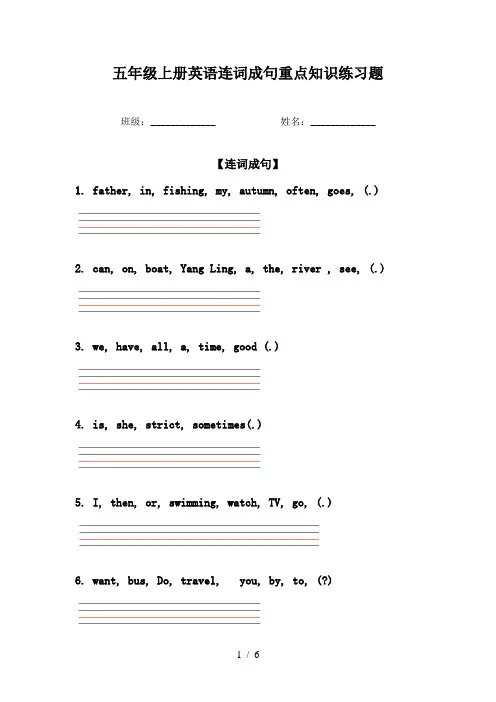 五年级上册英语连词成句重点知识练习题

班级：____________ 姓名：____________

【连词成句】

1. father, in, fishing, my, autumn, often, goes, (.)

2. can, on, boat, Yang Ling, a, the, river , see, (.)

3. we, have, all, a, time, good (.)

4. is, she, strict, sometimes(.)

5. I, then, or, swimming, watch, TV, go, (.)

6. want, bus, Do, travel, you, by, to, (?)

1 / 6